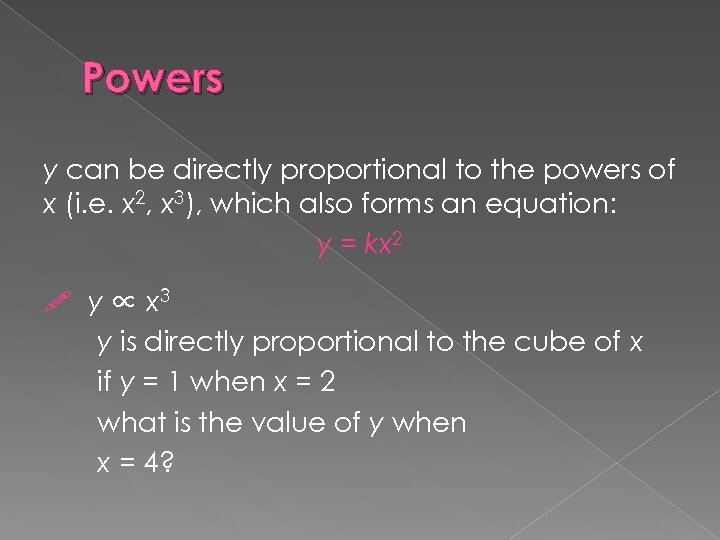 Powers

y can be directly proportional to the powers of x (i.e. $x^2$, $x^3$), which also forms an equation:

$y = kx^2$

$y \propto x^3$
y is directly proportional to the cube of x
if y = 1 when x = 2
what is the value of y when
x = 4?